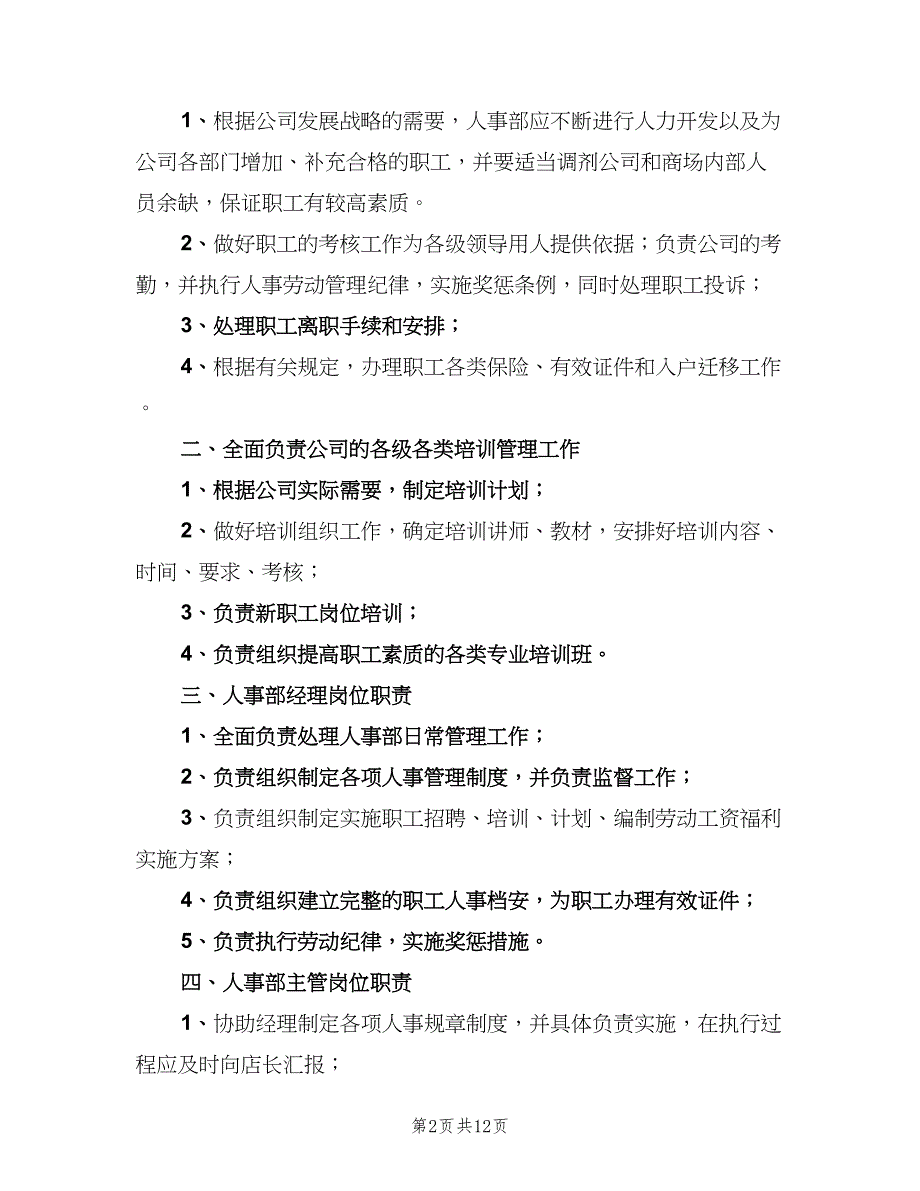 1、根据公司发展战略的需要，人事部应不断进行人力开发以及为公司各部门增加、补充合格的职工，并要适当调剂公司和商场内部人员余缺，保证职工有较高素质。

2、做好职工的考核工作为各级领导用人提供依据；负责公司的考勤，并执行人事劳动管理纪律，实施奖惩条例，同时处理职工投诉；

3、处理职工离职手续和安排；

4、根据有关规定，办理职工各类保险、有效证件和入户迁移工作。

二、全面负责公司的各级各类培训管理工作

1、根据公司实际需要，制定培训计划；

2、做好培训组织工作，确定培训讲师、教材，安排好培训内容、时间、要求、考核；

3、负责新职工岗位培训；

4、负责组织提高职工素质的各类专业培训班。

三、人事部经理岗位职责

1、全面负责处理人事部日常管理工作；

2、负责组织制定各项人事管理制度，并负责监督工作；

3、负责组织制定实施职工招聘、培训、计划、编制劳动工资福利实施方案；

4、负责组织建立完整的职工人事档安，为职工办理有效证件；

5、负责执行劳动纪律，实施奖惩措施。

四、人事部主管岗位职责

1、协助经理制定各项人事规章制度，并具体负责实施，在执行过程应及时向店长汇报；

第2页 共12页